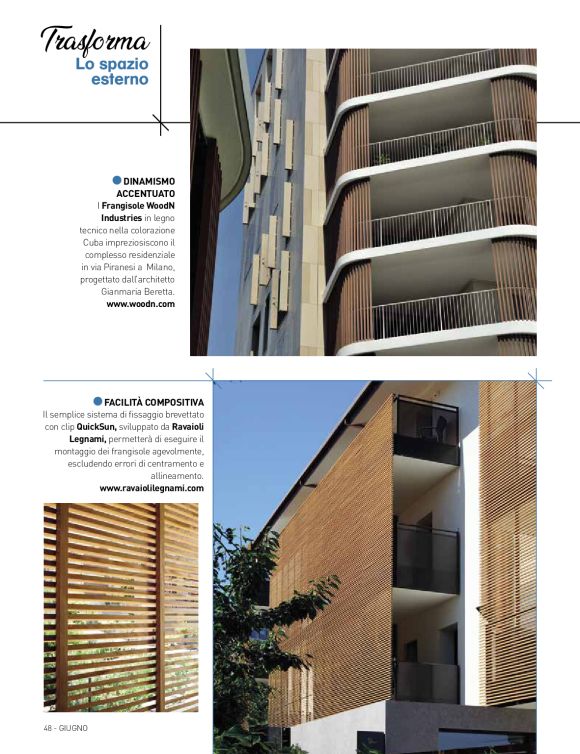 Trasforma
Lo spazio esterno

DINAMISMO ACCENTUATO
I Frangisole WoodN Industries in legno tecnico nella colorazione Cuba impreziosiscono il complesso residenziale in via Piranesi a Milano, progettato dall'architetto Gianmaria Beretta.
www.woodn.com

FACILITÀ COMPOSITIVA
Il semplice sistema di fissaggio brevettato con clip QuickSun, sviluppato da Ravaioli Legnami, permetterà di eseguire il montaggio dei frangisole agevolmente, escludendo errori di centramento e allineamento.
www.ravaiolilegnami.com

48 - GIUGNO